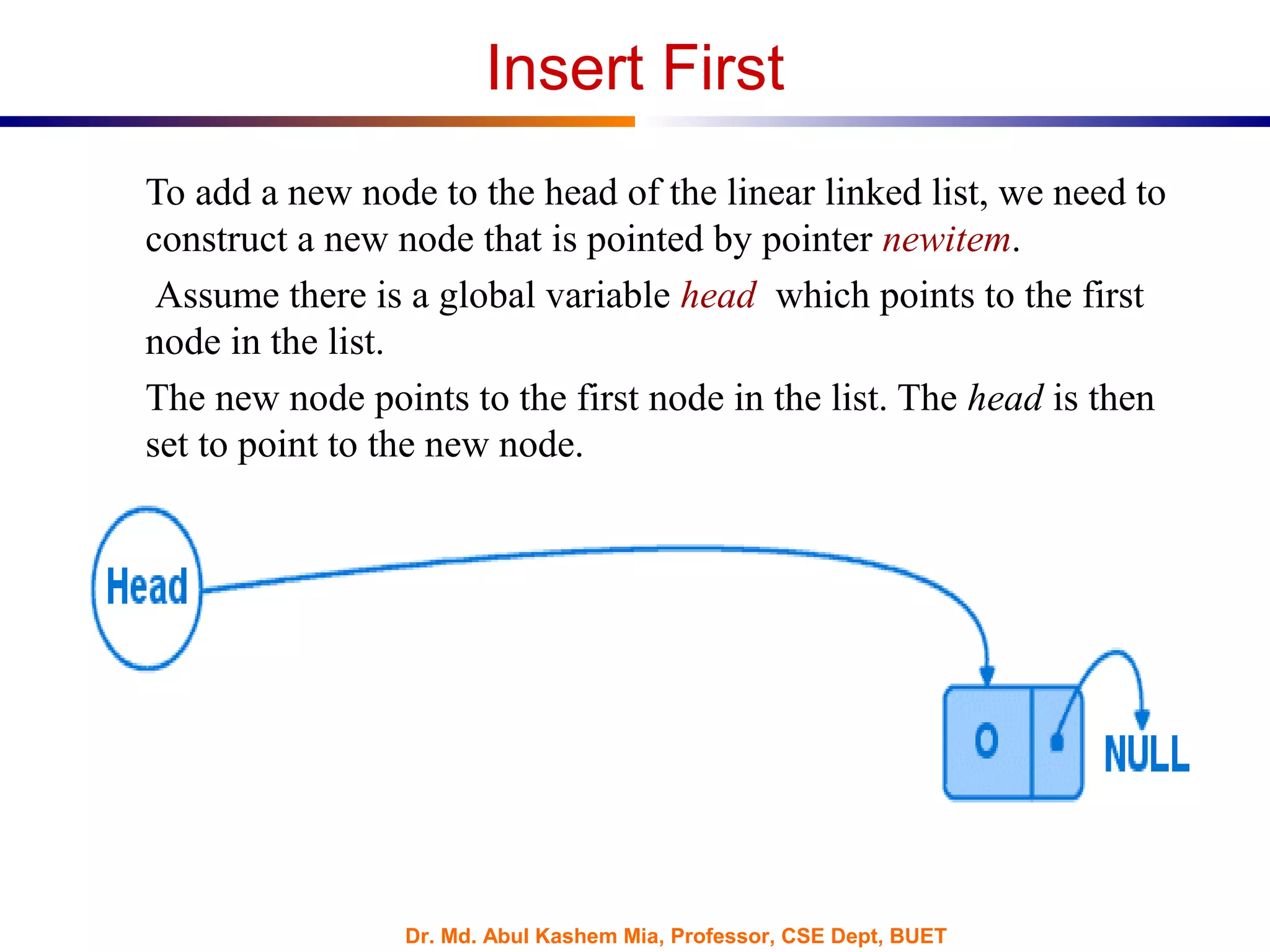 Insert First

To add a new node to the head of the linear linked list, we need to construct a new node that is pointed by pointer newitem.

Assume there is a global variable head which points to the first node in the list.

The new node points to the first node in the list. The head is then set to point to the new node.

Head

0

NULL

Dr. Md. Abul Kashem Mia, Professor, CSE Dept, BUET